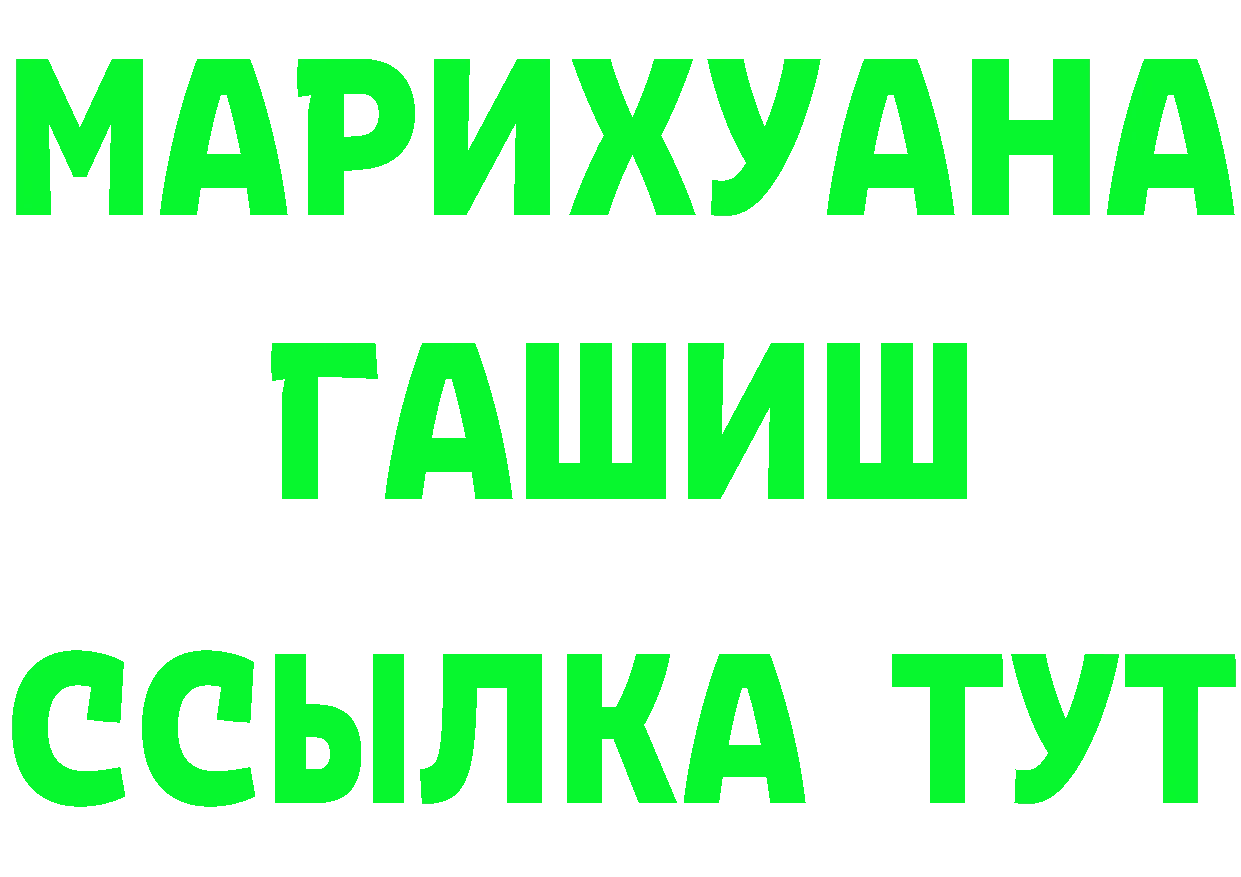 МАРИХУАНА
ГАШИШ
ССЫЛКА ТУТ